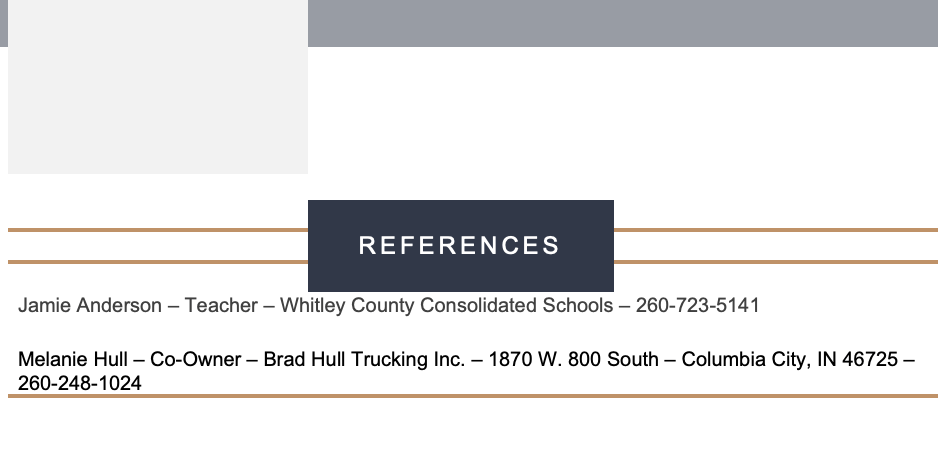 REFERENCES

Jamie Anderson – Teacher – Whitley County Consolidated Schools – 260-723-5141

Melanie Hull – Co-Owner – Brad Hull Trucking Inc. – 1870 W. 800 South – Columbia City, IN 46725 – 260-248-1024